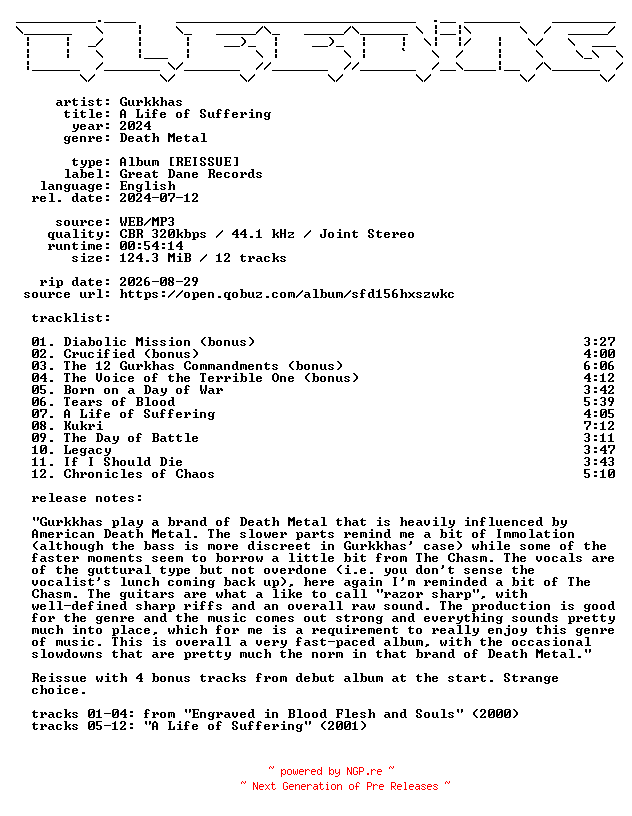 artist: Gurkkhas
title: A Life of Suffering
year: 2024
genre: Death Metal

type: Album [REISSUE]
label: Great Dane Records
language: English
rel. date: 2024-07-12

source: WEB/MP3
quality: CBR 320kbps / 44.1 kHz / Joint Stereo
runtime: 00:54:14
size: 124.3 MiB / 12 tracks

rip date: 2026-08-29
source url: https://open.qobuz.com/album/sfd156hxszwkc

tracklist:

| | |
|---|---|
| 01. Diabolic Mission (bonus) | 3:27 |
| 02. Crucified (bonus) | 4:00 |
| 03. The 12 Gurkhas Commandments (bonus) | 6:06 |
| 04. The Voice of the Terrible One (bonus) | 4:12 |
| 05. Born on a Day of War | 3:42 |
| 06. Tears of Blood | 5:39 |
| 07. A Life of Suffering | 4:05 |
| 08. Kukri | 7:12 |
| 09. The Day of Battle | 3:11 |
| 10. Legacy | 3:47 |
| 11. If I Should Die | 3:43 |
| 12. Chronicles of Chaos | 5:10 |

release notes:

"Gurkkhas play a brand of Death Metal that is heavily influenced by American Death Metal. The slower parts remind me a bit of Immolation (although the bass is more discreet in Gurkkhas' case) while some of the faster moments seem to borrow a little bit from The Chasm. The vocals are of the guttural type but not overdone (i.e. you don't sense the vocalist's lunch coming back up), here again I'm reminded a bit of The Chasm. The guitars are what a like to call "razor sharp", with well-defined sharp riffs and an overall raw sound. The production is good for the genre and the music comes out strong and everything sounds pretty much into place, which for me is a requirement to really enjoy this genre of music. This is overall a very fast-paced album, with the occasional slowdowns that are pretty much the norm in that brand of Death Metal."

Reissue with 4 bonus tracks from debut album at the start. Strange choice.

tracks 01-04: from "Engraved in Blood Flesh and Souls" (2000)
tracks 05-12: "A Life of Suffering" (2001)

~ powered by NGP.re ~
~ Next Generation of Pre Releases ~